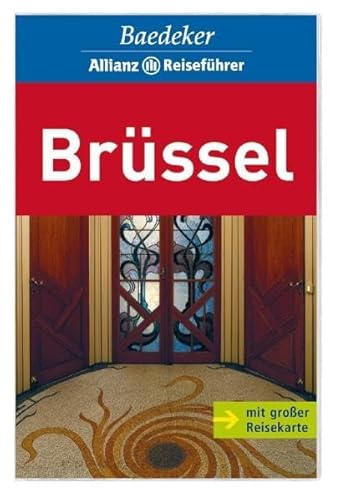 Baedeker
Allianz Reiseführer

Brüssel

mit großer Reisekarte